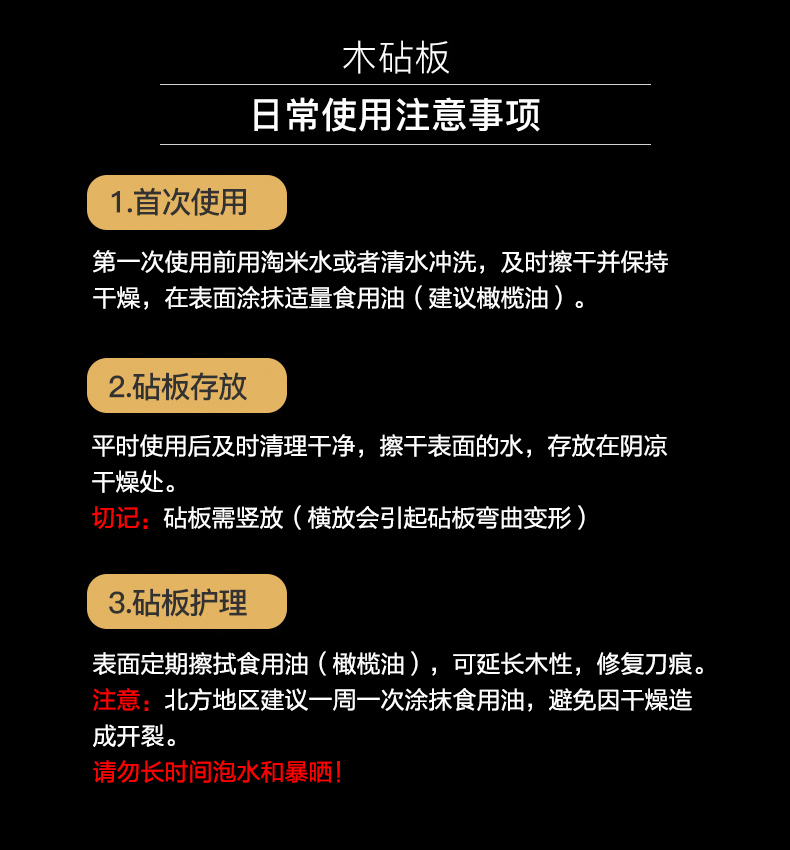 木砧板

日常使用注意事项

1.首次使用

第一次使用前用淘米水或者清水冲洗，及时擦干并保持干燥，在表面涂抹适量食用油（建议橄榄油）。

2.砧板存放

平时使用后及时清理干净，擦干表面的水，存放在阴凉干燥处。

切记：砧板需竖放（横放会引起砧板弯曲变形）

3.砧板护理

表面定期擦拭食用油（橄榄油），可延长木性，修复刀痕。

注意：北方地区建议一周一次涂抹食用油，避免因干燥造成开裂。

请勿长时间泡水和暴晒!